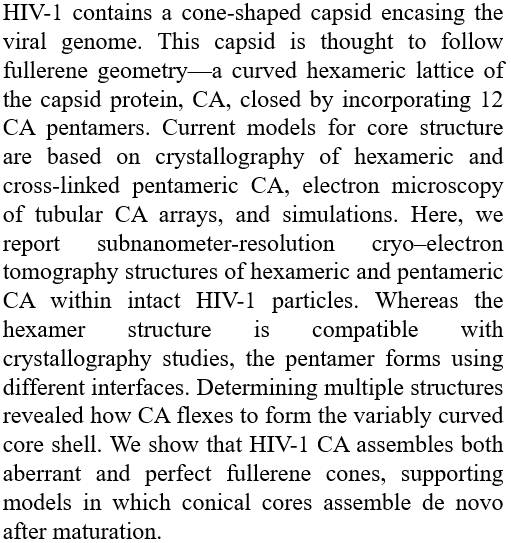 HIV-1 contains a cone-shaped capsid encasing the viral genome. This capsid is thought to follow fullerene geometry—a curved hexameric lattice of the capsid protein, CA, closed by incorporating 12 CA pentamers. Current models for core structure are based on crystallography of hexameric and cross-linked pentameric CA, electron microscopy of tubular CA arrays, and simulations. Here, we report subnanometer-resolution cryo–electron tomography structures of hexameric and pentameric CA within intact HIV-1 particles. Whereas the hexamer structure is compatible with crystallography studies, the pentamer forms using different interfaces. Determining multiple structures revealed how CA flexes to form the variably curved core shell. We show that HIV-1 CA assembles both aberrant and perfect fullerene cones, supporting models in which conical cores assemble de novo after maturation.